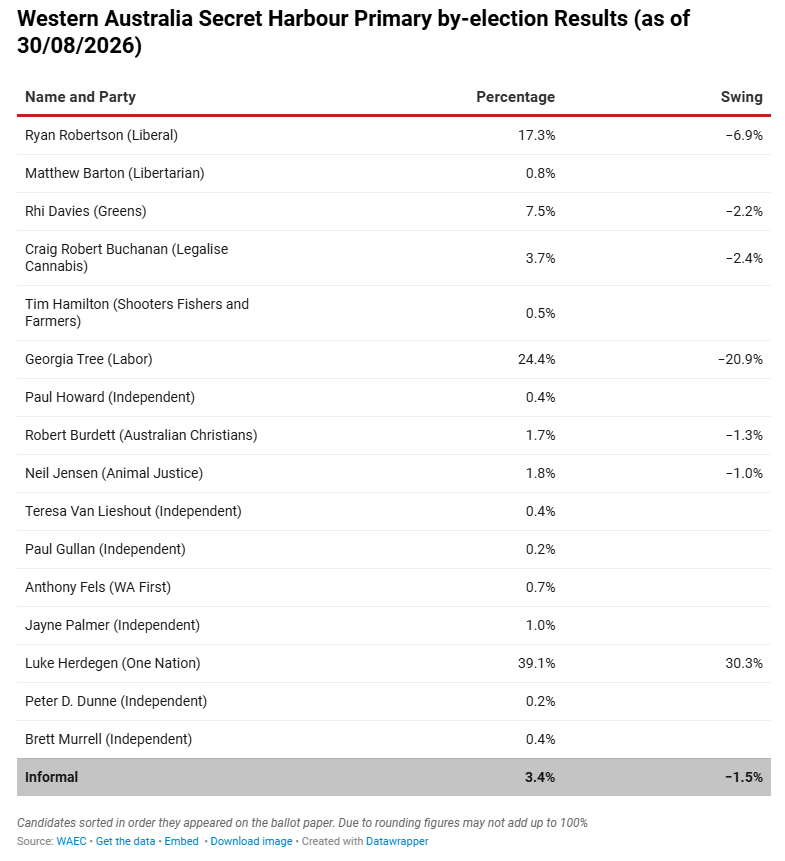 Western Australia Secret Harbour Primary by-election Results (as of 30/08/2026)

| Name and Party | Percentage | Swing |
|---|---|---|
| Ryan Robertson (Liberal) | 17.3% | −6.9% |
| Matthew Barton (Libertarian) | 0.8% | |
| Rhi Davies (Greens) | 7.5% | −2.2% |
| Craig Robert Buchanan (Legalise Cannabis) | 3.7% | −2.4% |
| Tim Hamilton (Shooters Fishers and Farmers) | 0.5% | |
| Georgia Tree (Labor) | 24.4% | −20.9% |
| Paul Howard (Independent) | 0.4% | |
| Robert Burdett (Australian Christians) | 1.7% | −1.3% |
| Neil Jensen (Animal Justice) | 1.8% | −1.0% |
| Teresa Van Lieshout (Independent) | 0.4% | |
| Paul Gullan (Independent) | 0.2% | |
| Anthony Fels (WA First) | 0.7% | |
| Jayne Palmer (Independent) | 1.0% | |
| Luke Herdegen (One Nation) | 39.1% | 30.3% |
| Peter D. Dunne (Independent) | 0.2% | |
| Brett Murrell (Independent) | 0.4% | |
| Informal | 3.4% | −1.5% |

Candidates sorted in order they appeared on the ballot paper. Due to rounding figures may not add up to 100%

Source: WAEC • Get the data • Embed • Download image • Created with Datawrapper